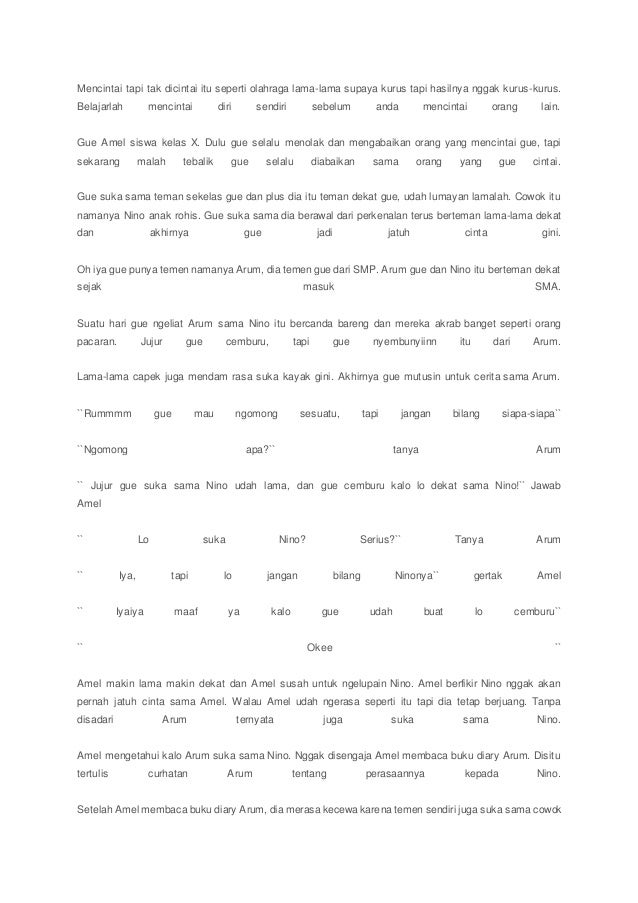 Mencintai tapi tak dicintai itu seperti olahraga lama-lama supaya kurus tapi hasilnya nggak kurus-kurus. Belajarlah mencintai diri sendiri sebelum anda mencintai orang lain.

Gue Amel siswa kelas X. Dulu gue selalu menolak dan mengabaikan orang yang mencintai gue, tapi sekarang malah tebalik gue selalu diabaikan sama orang yang gue cintai.

Gue suka sama teman sekelas gue dan plus dia itu teman dekat gue, udah lumayan lamalah. Cowok itu namanya Nino anak rohis. Gue suka sama dia berawal dari perkenalan terus berteman lama-lama dekat dan akhirnya gue jadi jatuh cinta gini.

Oh iya gue punya temen namanya Arum, dia temen gue dari SMP. Arum gue dan Nino itu berteman dekat sejak masuk SMA.

Suatu hari gue ngeliat Arum sama Nino itu bercanda bareng dan mereka akrab banget seperti orang pacaran. Jujur gue cemburu, tapi gue nyembunyiinn itu dari Arum.

Lama-lama capek juga mendam rasa suka kayak gini. Akhirnya gue mutusin untuk cerita sama Arum.

``Rummmm gue mau ngomong sesuatu, tapi jangan bilang siapa-siapa``

``Ngomong apa?`` tanya Arum

`` Jujur gue suka sama Nino udah lama, dan gue cemburu kalo lo dekat sama Nino!`` Jawab Amel

`` Lo suka Nino? Serius?`` Tanya Arum

`` Iya, tapi lo jangan bilang Ninonya`` gertak Amel

`` Iyaiya maaf ya kalo gue udah buat lo cemburu``

`` Okee ``

Amel makin lama makin dekat dan Amel susah untuk ngelupain Nino. Amel berfikir Nino nggak akan pernah jatuh cinta sama Amel. Walau Amel udah ngerasa seperti itu tapi dia tetap berjuang. Tanpa disadari Arum ternyata juga suka sama Nino.

Amel mengetahui kalo Arum suka sama Nino. Nggak disengaja Amel membaca buku diary Arum. Disitu tertulis curhatan Arum tentang perasaannya kepada Nino.

Setelah Amel membaca buku diary Arum, dia merasa kecewa karena temen sendiri juga suka sama cowok